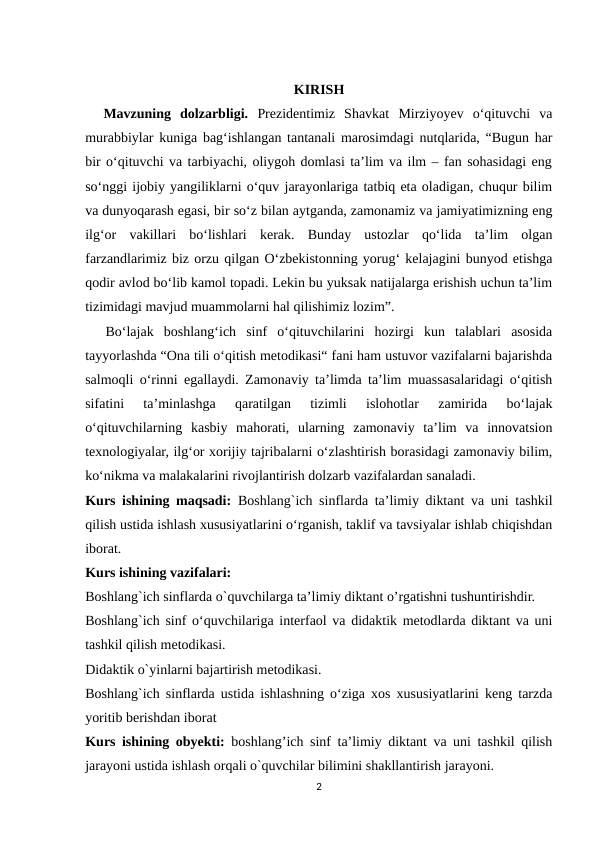 KIRISH

Mavzuning dolzarbligi. Prezidentimiz Shavkat Mirziyoyev o‘qituvchi va murabbiylar kuniga bag‘ishlangan tantanali marosimdagi nutqlarida, “Bugun har bir o‘qituvchi va tarbiyachi, oliygoh domlasi ta’lim va ilm – fan sohasidagi eng so‘nggi ijobiy yangiliklarni o‘quv jarayonlariga tatbiq eta oladigan, chuqur bilim va dunyoqarash egasi, bir so‘z bilan aytganda, zamonamiz va jamiyatimizning eng ilg‘or vakillari bo‘lishlari kerak. Bunday ustozlar qo‘lida ta’lim olgan farzandlarimiz biz orzu qilgan O‘zbekistonning yorug‘ kelajagini bunyod etishga qodir avlod bo‘lib kamol topadi. Lekin bu yuksak natijalarga erishish uchun ta’lim tizimidagi mavjud muammolarni hal qilishimiz lozim”.

Bo‘lajak boshlang‘ich sinf o‘qituvchilarini hozirgi kun talablari asosida tayyorlashda “Ona tili o‘qitish metodikasi“ fani ham ustuvor vazifalarni bajarishda salmoqli o‘rinni egallaydi. Zamonaviy ta’limda ta’lim muassasalaridagi o‘qitish sifatini ta’minlashga qaratilgan tizimli islohotlar zamirida bo‘lajak o‘qituvchilarning kasbiy mahorati, ularning zamonaviy ta’lim va innovatsion texnologiyalar, ilg‘or xorijiy tajribalarni o‘zlashtirish borasidagi zamonaviy bilim, ko‘nikma va malakalarini rivojlantirish dolzarb vazifalardan sanaladi.

Kurs ishining maqsadi: Boshlang`ich sinflarda ta’limiy diktant va uni tashkil qilish ustida ishlash xususiyatlarini o‘rganish, taklif va tavsiyalar ishlab chiqishdan iborat.

Kurs ishining vazifalari:

Boshlang`ich sinflarda o`quvchilarga ta’limiy diktant o’rgatishni tushuntirishdir.

Boshlang`ich sinf o‘quvchilariga interfaol va didaktik metodlarda diktant va uni tashkil qilish metodikasi.

Didaktik o`yinlarni bajartirish metodikasi.

Boshlang`ich sinflarda ustida ishlashning o‘ziga xos xususiyatlarini keng tarzda yoritib berishdan iborat

Kurs ishining obyekti: boshlang’ich sinf ta’limiy diktant va uni tashkil qilish jarayoni ustida ishlash orqali o`quvchilar bilimini shakllantirish jarayoni.

2